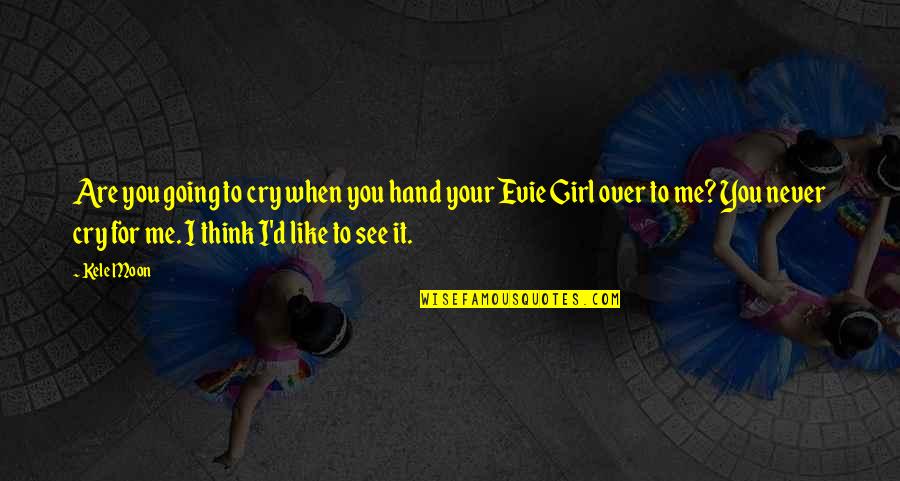 Are you going to cry when you hand your Evie Girl over to me? You never cry for me. I think I'd like to see it.

Kele Moon

WISEFAMOUSQUOTES.COM